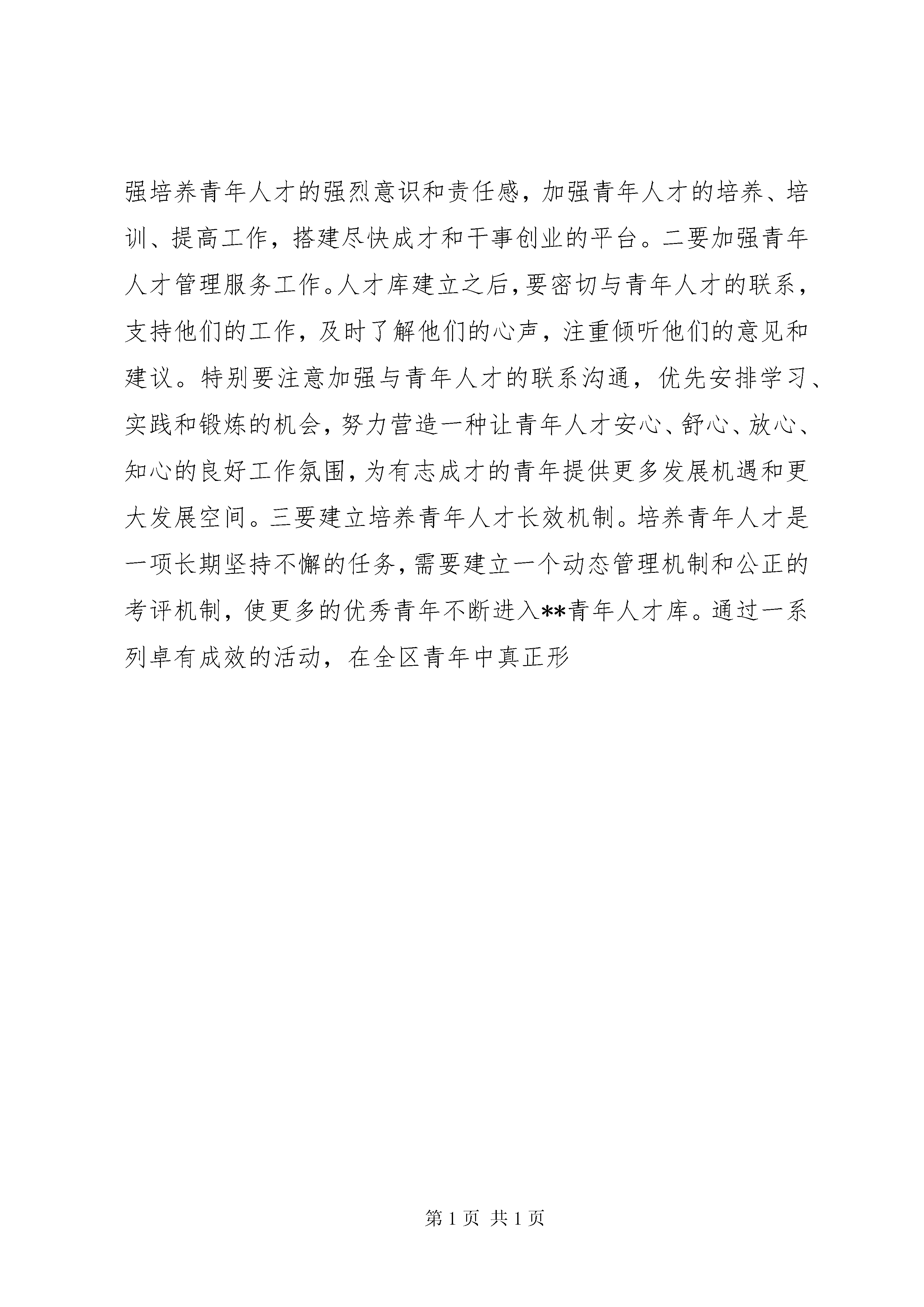 强培养青年人才的强烈意识和责任感，加强青年人才的培养、培训、提高工作，搭建尽快成才和干事创业的平台。二要加强青年人才管理服务工作。人才库建立之后，要密切与青年人才的联系，支持他们的工作，及时了解他们的心声，注重倾听他们的意见和建议。特别要注意加强与青年人才的联系沟通，优先安排学习、实践和锻炼的机会，努力营造一种让青年人才安心、舒心、放心、知心的良好工作氛围，为有志成才的青年提供更多发展机遇和更大发展空间。三要建立培养青年人才长效机制。培养青年人才是一项长期坚持不懈的任务，需要建立一个动态管理机制和公正的考评机制，使更多的优秀青年不断进入**青年人才库。通过一系列卓有成效的活动，在全区青年中真正形

第 1 页 共 1 页